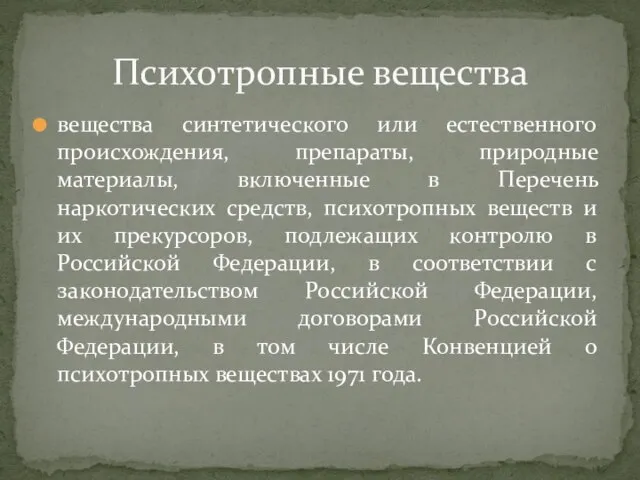 Психотропные вещества

вещества синтетического или естественного происхождения, препараты, природные материалы, включенные в Перечень наркотических средств, психотропных веществ и их прекурсоров, подлежащих контролю в Российской Федерации, в соответствии с законодательством Российской Федерации, международными договорами Российской Федерации, в том числе Конвенцией о психотропных веществах 1971 года.